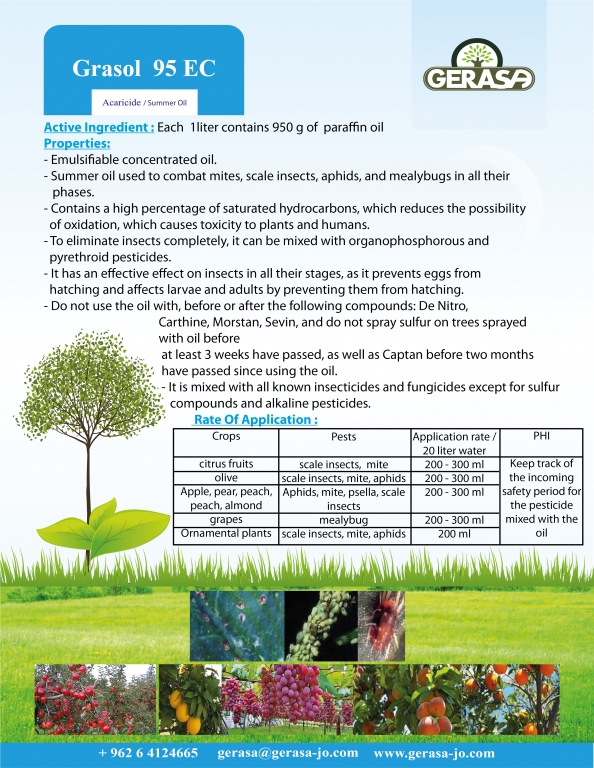 Grasol 95 EC

Acaricide / Summer Oil

GERASA

Active Ingredient : Each 1liter contains 950 g of paraffin oil
Properties:
- Emulsifiable concentrated oil.
- Summer oil used to combat mites, scale insects, aphids, and mealybugs in all their phases.
- Contains a high percentage of saturated hydrocarbons, which reduces the possibility of oxidation, which causes toxicity to plants and humans.
- To eliminate insects completely, it can be mixed with organophosphorous and pyrethroid pesticides.
- It has an effective effect on insects in all their stages, as it prevents eggs from hatching and affects larvae and adults by preventing them from hatching.
- Do not use the oil with, before or after the following compounds: De Nitro, Carthine, Morstan, Sevin, and do not spray sulfur on trees sprayed with oil before at least 3 weeks have passed, as well as Captan before two months have passed since using the oil.
- It is mixed with all known insecticides and fungicides except for sulfur compounds and alkaline pesticides.

Rate Of Application :

| Crops | Pests | Application rate / 20 liter water | PHI |
|---|---|---|---|
| citrus fruits | scale insects, mite | 200 - 300 ml | Keep track of the incoming safety period for the pesticide mixed with the oil |
| olive | scale insects, mite, aphids | 200 - 300 ml | |
| Apple, pear, peach, peach, almond | Aphids, mite, psella, scale insects | 200 - 300 ml | |
| grapes | mealybug | 200 - 300 ml | |
| Ornamental plants | scale insects, mite, aphids | 200 ml | |

+ 962 6 4124665 gerasa@gerasa-jo.com www.gerasa-jo.com